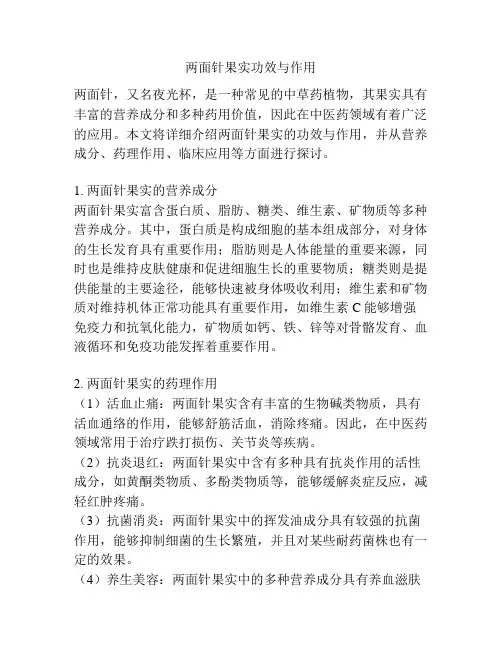 两面针果实功效与作用

两面针，又名夜光杯，是一种常见的中草药植物，其果实具有丰富的营养成分和多种药用价值，因此在中医药领域有着广泛的应用。本文将详细介绍两面针果实的功效与作用，并从营养成分、药理作用、临床应用等方面进行探讨。

1. 两面针果实的营养成分
两面针果实富含蛋白质、脂肪、糖类、维生素、矿物质等多种营养成分。其中，蛋白质是构成细胞的基本组成部分，对身体的生长发育具有重要作用；脂肪则是人体能量的重要来源，同时也是维持皮肤健康和促进细胞生长的重要物质；糖类则是提供能量的主要途径，能够快速被身体吸收利用；维生素和矿物质对维持机体正常功能具有重要作用，如维生素 C 能够增强免疫力和抗氧化能力，矿物质如钙、铁、锌等对骨骼发育、血液循环和免疫功能发挥着重要作用。

2. 两面针果实的药理作用
（1）活血止痛：两面针果实含有丰富的生物碱类物质，具有活血通络的作用，能够舒筋活血，消除疼痛。因此，在中医药领域常用于治疗跌打损伤、关节炎等疾病。
（2）抗炎退红：两面针果实中含有多种具有抗炎作用的活性成分，如黄酮类物质、多酚类物质等，能够缓解炎症反应，减轻红肿疼痛。
（3）抗菌消炎：两面针果实中的挥发油成分具有较强的抗菌作用，能够抑制细菌的生长繁殖，并且对某些耐药菌株也有一定的效果。
（4）养生美容：两面针果实中的多种营养成分具有养血滋肤